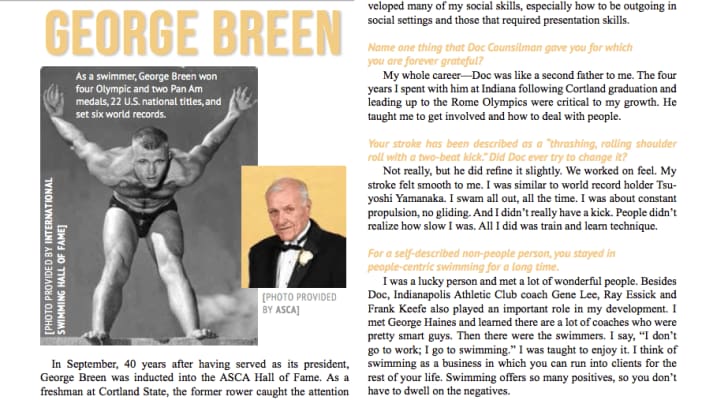 GEORGE BREEN

As a swimmer, George Breen won four Olympic and two Pan Am medals, 22 U.S. national titles, and set six world records.

[PHOTO PROVIDED BY INTERNATIONAL SWIMMING HALL OF FAME]

[PHOTO PROVIDED BY ASCA]

In September, 40 years after having served as its president, George Breen was inducted into the ASCA Hall of Fame. As a freshman at Cortland State, the former rower caught the attention

veloped many of my social skills, especially how to be outgoing in social settings and those that required presentation skills.

Name one thing that Doc Counsilman gave you for which you are forever grateful?

My whole career—Doc was like a second father to me. The four years I spent with him at Indiana following Cortland graduation and leading up to the Rome Olympics were critical to my growth. He taught me to get involved and how to deal with people.

Your stroke has been described as a "thrashing, rolling shoulder roll with a two-beat kick." Did Doc ever try to change it?

Not really, but he did refine it slightly. We worked on feel. My stroke felt smooth to me. I was similar to world record holder Tsuyoshi Yamanaka. I swam all out, all the time. I was about constant propulsion, no gliding. And I didn't really have a kick. People didn't realize how slow I was. All I did was train and learn technique.

For a self-described non-people person, you stayed in people-centric swimming for a long time.

I was a lucky person and met a lot of wonderful people. Besides Doc, Indianapolis Athletic Club coach Gene Lee, Ray Essick and Frank Keefe also played an important role in my development. I met George Haines and learned there are a lot of coaches who were pretty smart guys. Then there were the swimmers. I say, "I don't go to work; I go to swimming." I was taught to enjoy it. I think of swimming as a business in which you can run into clients for the rest of your life. Swimming offers so many positives, so you don't have to dwell on the negatives.